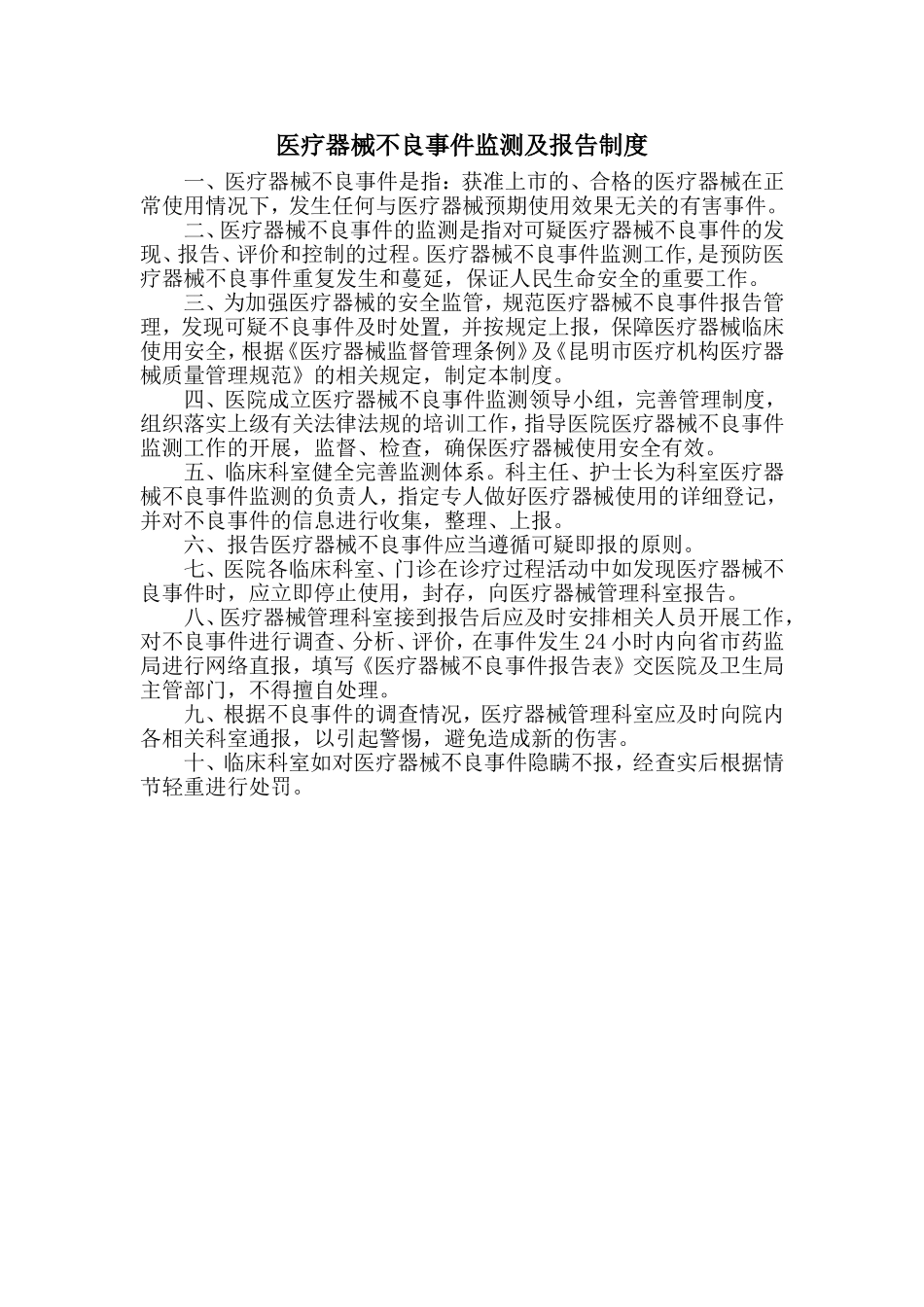 医疗器械不良事件监测及报告制度

一、医疗器械不良事件是指：获准上市的、合格的医疗器械在正常使用情况下，发生任何与医疗器械预期使用效果无关的有害事件。

二、医疗器械不良事件的监测是指对可疑医疗器械不良事件的发现、报告、评价和控制的过程。医疗器械不良事件监测工作,是预防医疗器械不良事件重复发生和蔓延，保证人民生命安全的重要工作。

三、为加强医疗器械的安全监管，规范医疗器械不良事件报告管理，发现可疑不良事件及时处置，并按规定上报，保障医疗器械临床使用安全，根据《医疗器械监督管理条例》及《昆明市医疗机构医疗器械质量管理规范》的相关规定，制定本制度。

四、医院成立医疗器械不良事件监测领导小组，完善管理制度，组织落实上级有关法律法规的培训工作，指导医院医疗器械不良事件监测工作的开展，监督、检查，确保医疗器械使用安全有效。

五、临床科室健全完善监测体系。科主任、护士长为科室医疗器械不良事件监测的负责人，指定专人做好医疗器械使用的详细登记，并对不良事件的信息进行收集，整理、上报。

六、报告医疗器械不良事件应当遵循可疑即报的原则。

七、医院各临床科室、门诊在诊疗过程活动中如发现医疗器械不良事件时，应立即停止使用，封存，向医疗器械管理科室报告。

八、医疗器械管理科室接到报告后应及时安排相关人员开展工作，对不良事件进行调查、分析、评价，在事件发生24小时内向省市药监局进行网络直报，填写《医疗器械不良事件报告表》交医院及卫生局主管部门，不得擅自处理。

九、根据不良事件的调查情况，医疗器械管理科室应及时向院内各相关科室通报，以引起警惕，避免造成新的伤害。

十、临床科室如对医疗器械不良事件隐瞒不报，经查实后根据情节轻重进行处罚。